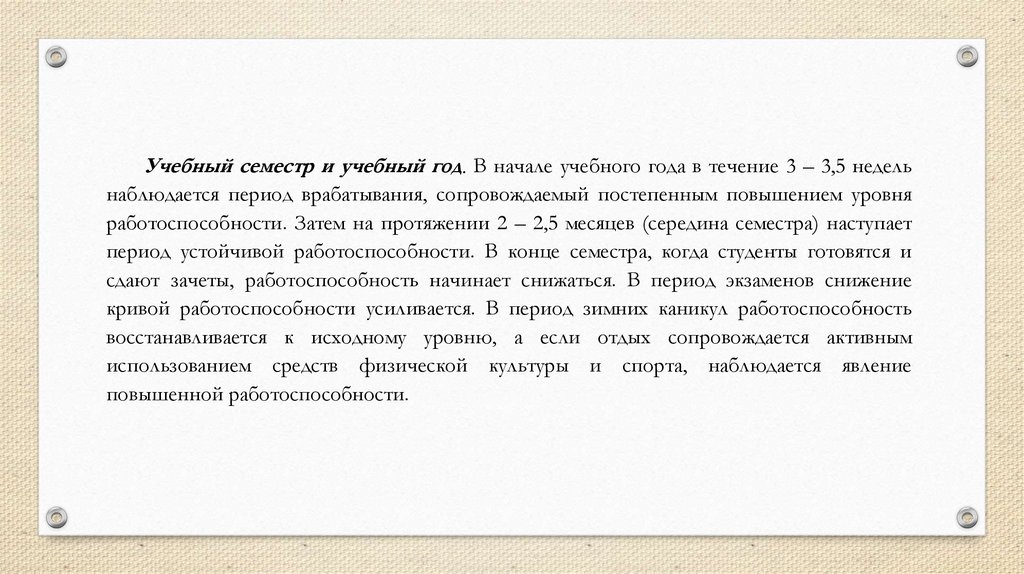 Учебный семестр и учебный год. В начале учебного года в течение 3 – 3,5 недель наблюдается период врабатывания, сопровождаемый постепенным повышением уровня работоспособности. Затем на протяжении 2 – 2,5 месяцев (середина семестра) наступает период устойчивой работоспособности. В конце семестра, когда студенты готовятся и сдают зачеты, работоспособность начинает снижаться. В период экзаменов снижение кривой работоспособности усиливается. В период зимних каникул работоспособность восстанавливается к исходному уровню, а если отдых сопровождается активным использованием средств физической культуры и спорта, наблюдается явление повышенной работоспособности.